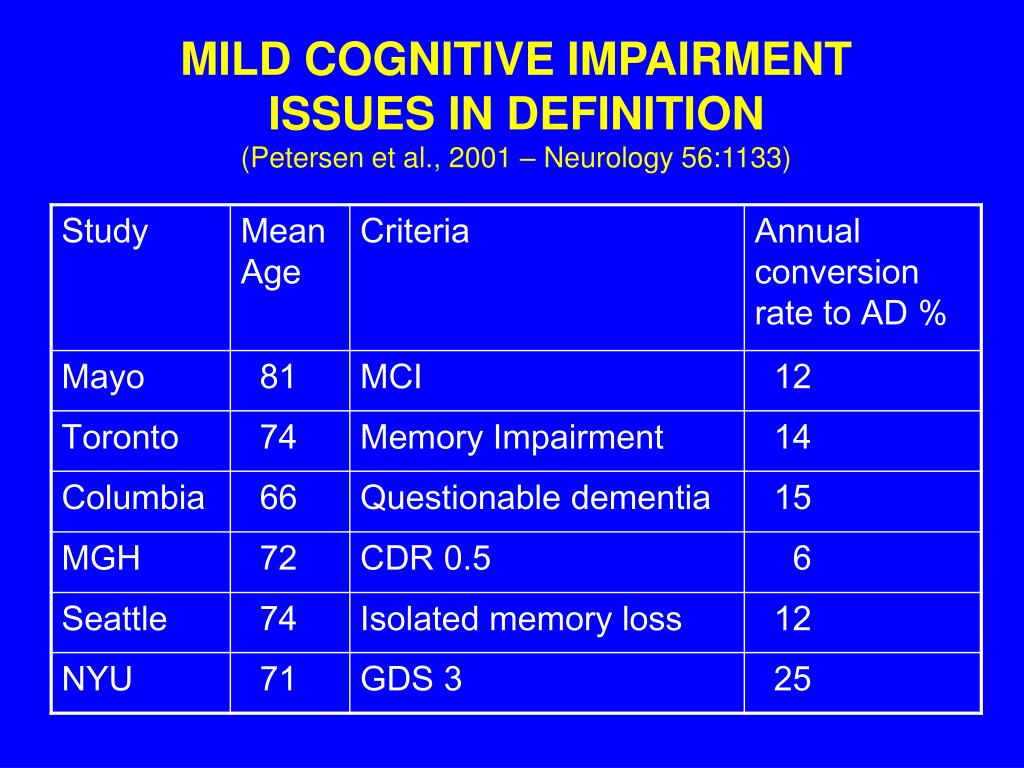 MILD COGNITIVE IMPAIRMENT
ISSUES IN DEFINITION
(Petersen et al., 2001 – Neurology 56:1133)

| Study | Mean Age | Criteria | Annual conversion rate to AD % |
|---|---|---|---|
| Mayo | 81 | MCI | 12 |
| Toronto | 74 | Memory Impairment | 14 |
| Columbia | 66 | Questionable dementia | 15 |
| MGH | 72 | CDR 0.5 | 6 |
| Seattle | 74 | Isolated memory loss | 12 |
| NYU | 71 | GDS 3 | 25 |